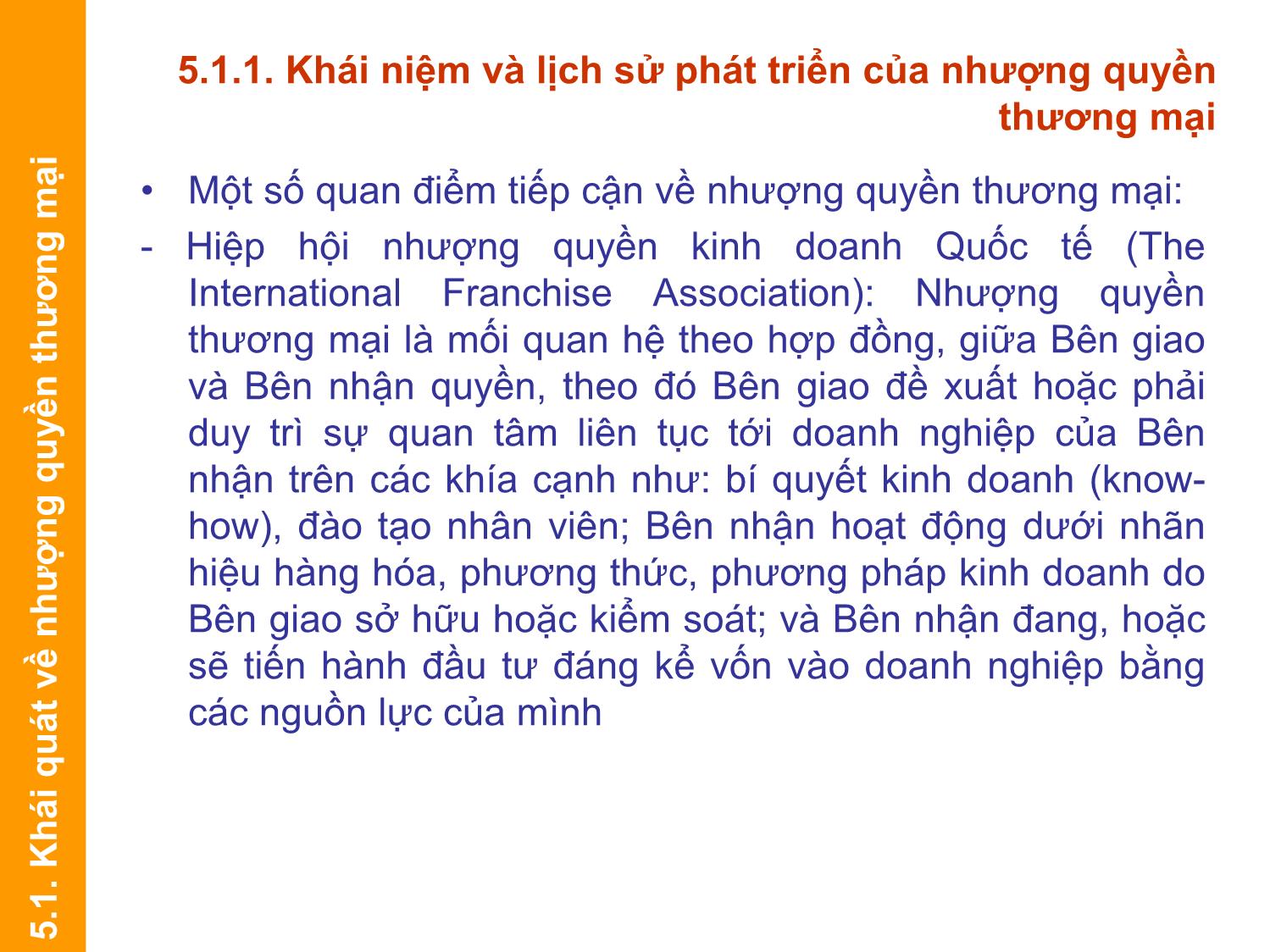 5.1. Khái quát về nhượng quyền thương mại

5.1.1. Khái niệm và lịch sử phát triển của nhượng quyền thương mại

• Một số quan điểm tiếp cận về nhượng quyền thương mại:

- Hiệp hội nhượng quyền kinh doanh Quốc tế (The International Franchise Association): Nhượng quyền thương mại là mối quan hệ theo hợp đồng, giữa Bên giao và Bên nhận quyền, theo đó Bên giao đề xuất hoặc phải duy trì sự quan tâm liên tục tới doanh nghiệp của Bên nhận trên các khía cạnh như: bí quyết kinh doanh (know-how), đào tạo nhân viên; Bên nhận hoạt động dưới nhãn hiệu hàng hóa, phương thức, phương pháp kinh doanh do Bên giao sở hữu hoặc kiểm soát; và Bên nhận đang, hoặc sẽ tiến hành đầu tư đáng kể vốn vào doanh nghiệp bằng các nguồn lực của mình